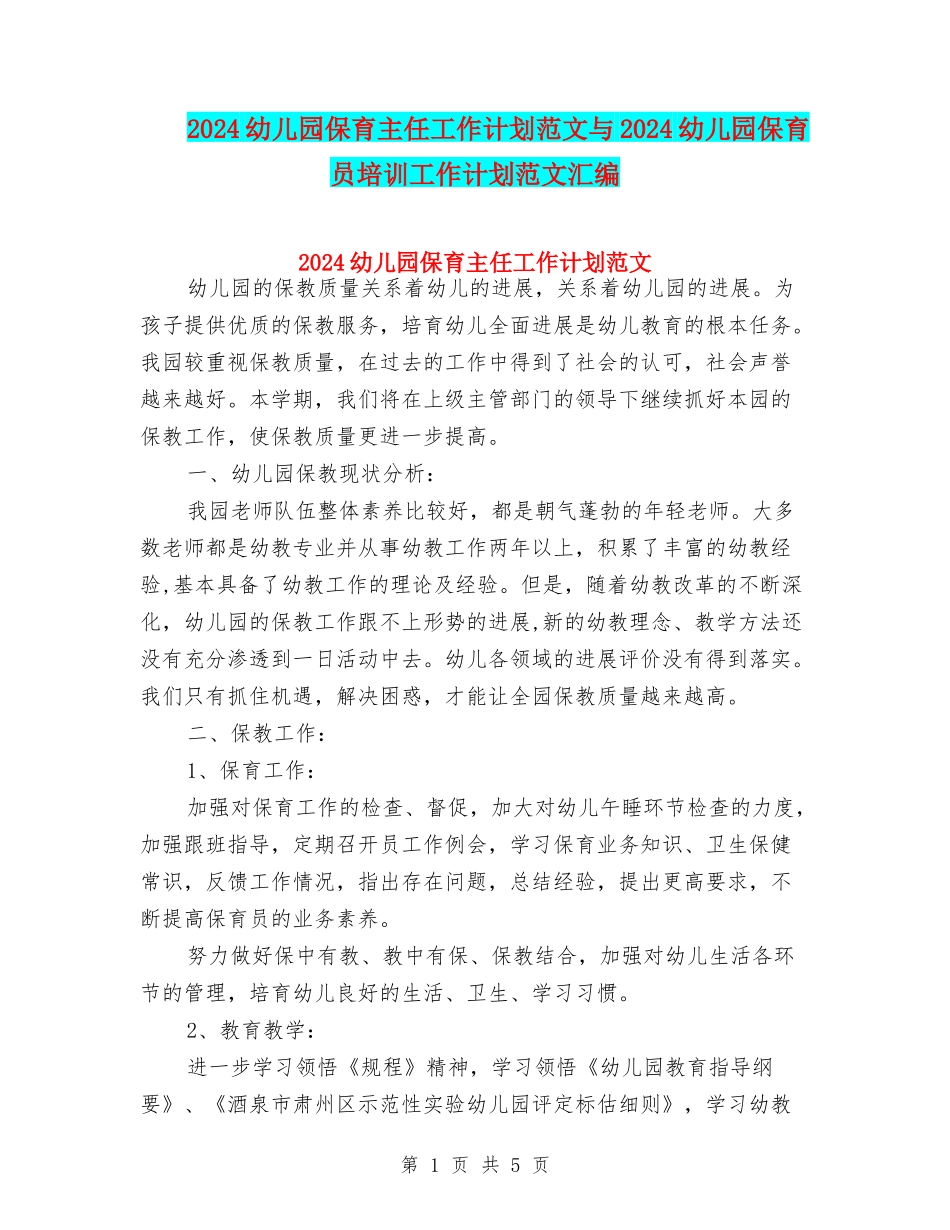 2024幼儿园保育主任工作计划范文与2024幼儿园保育员培训工作计划范文汇编

2024幼儿园保育主任工作计划范文

幼儿园的保教质量关系着幼儿的进展，关系着幼儿园的进展。为孩子提供优质的保教服务，培育幼儿全面进展是幼儿教育的根本任务。我园较重视保教质量，在过去的工作中得到了社会的认可，社会声誉越来越好。本学期，我们将在上级主管部门的领导下继续抓好本园的保教工作，使保教质量更进一步提高。

一、幼儿园保教现状分析：

我园老师队伍整体素养比较好，都是朝气蓬勃的年轻老师。大多数老师都是幼教专业并从事幼教工作两年以上，积累了丰富的幼教经验,基本具备了幼教工作的理论及经验。但是，随着幼教改革的不断深化，幼儿园的保教工作跟不上形势的进展,新的幼教理念、教学方法还没有充分渗透到一日活动中去。幼儿各领域的进展评价没有得到落实。我们只有抓住机遇，解决困惑，才能让全园保教质量越来越高。

二、保教工作：

1、保育工作：

加强对保育工作的检查、督促，加大对幼儿午睡环节检查的力度，加强跟班指导，定期召开员工作例会，学习保育业务知识、卫生保健常识，反馈工作情况，指出存在问题，总结经验，提出更高要求，不断提高保育员的业务素养。

努力做好保中有教、教中有保、保教结合，加强对幼儿生活各环节的管理，培育幼儿良好的生活、卫生、学习习惯。

2、教育教学：

进一步学习领悟《规程》精神，学习领悟《幼儿园教育指导纲要》、《酒泉市肃州区示范性实验幼儿园评定标估细则》，学习幼教

第 1 页 共 5 页